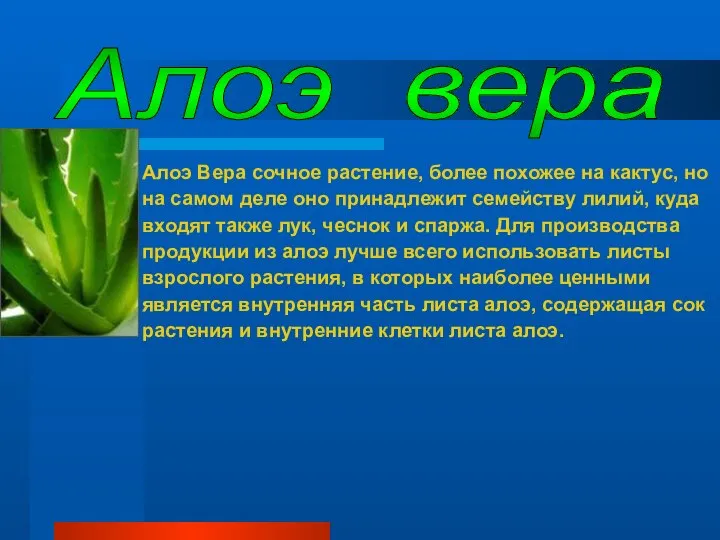 Алоэ вера

Алоэ Вера сочное растение, более похожее на кактус, но на самом деле оно принадлежит семейству лилий, куда входят также лук, чеснок и спаржа. Для производства продукции из алоэ лучше всего использовать листы взрослого растения, в которых наиболее ценными является внутренняя часть листа алоэ, содержащая сок растения и внутренние клетки листа алоэ.